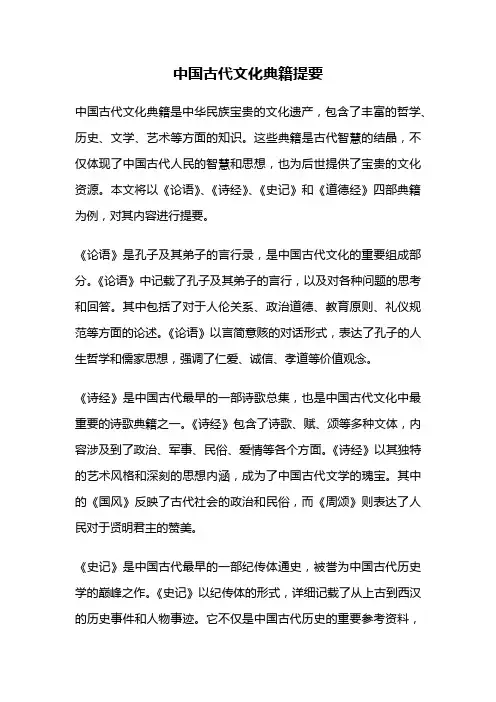 中国古代文化典籍提要

中国古代文化典籍是中华民族宝贵的文化遗产，包含了丰富的哲学、历史、文学、艺术等方面的知识。这些典籍是古代智慧的结晶，不仅体现了中国古代人民的智慧和思想，也为后世提供了宝贵的文化资源。本文将以《论语》、《诗经》、《史记》和《道德经》四部典籍为例，对其内容进行提要。

《论语》是孔子及其弟子的言行录，是中国古代文化的重要组成部分。《论语》中记载了孔子及其弟子的言行，以及对各种问题的思考和回答。其中包括了对于人伦关系、政治道德、教育原则、礼仪规范等方面的论述。《论语》以言简意赅的对话形式，表达了孔子的人生哲学和儒家思想，强调了仁爱、诚信、孝道等价值观念。

《诗经》是中国古代最早的一部诗歌总集，也是中国古代文化中最重要的诗歌典籍之一。《诗经》包含了诗歌、赋、颂等多种文体，内容涉及到了政治、军事、民俗、爱情等各个方面。《诗经》以其独特的艺术风格和深刻的思想内涵，成为了中国古代文学的瑰宝。其中的《国风》反映了古代社会的政治和民俗，而《周颂》则表达了人民对于贤明君主的赞美。

《史记》是中国古代最早的一部纪传体通史，被誉为中国古代历史学的巅峰之作。《史记》以纪传体的形式，详细记载了从上古到西汉的历史事件和人物事迹。它不仅是中国古代历史的重要参考资料，